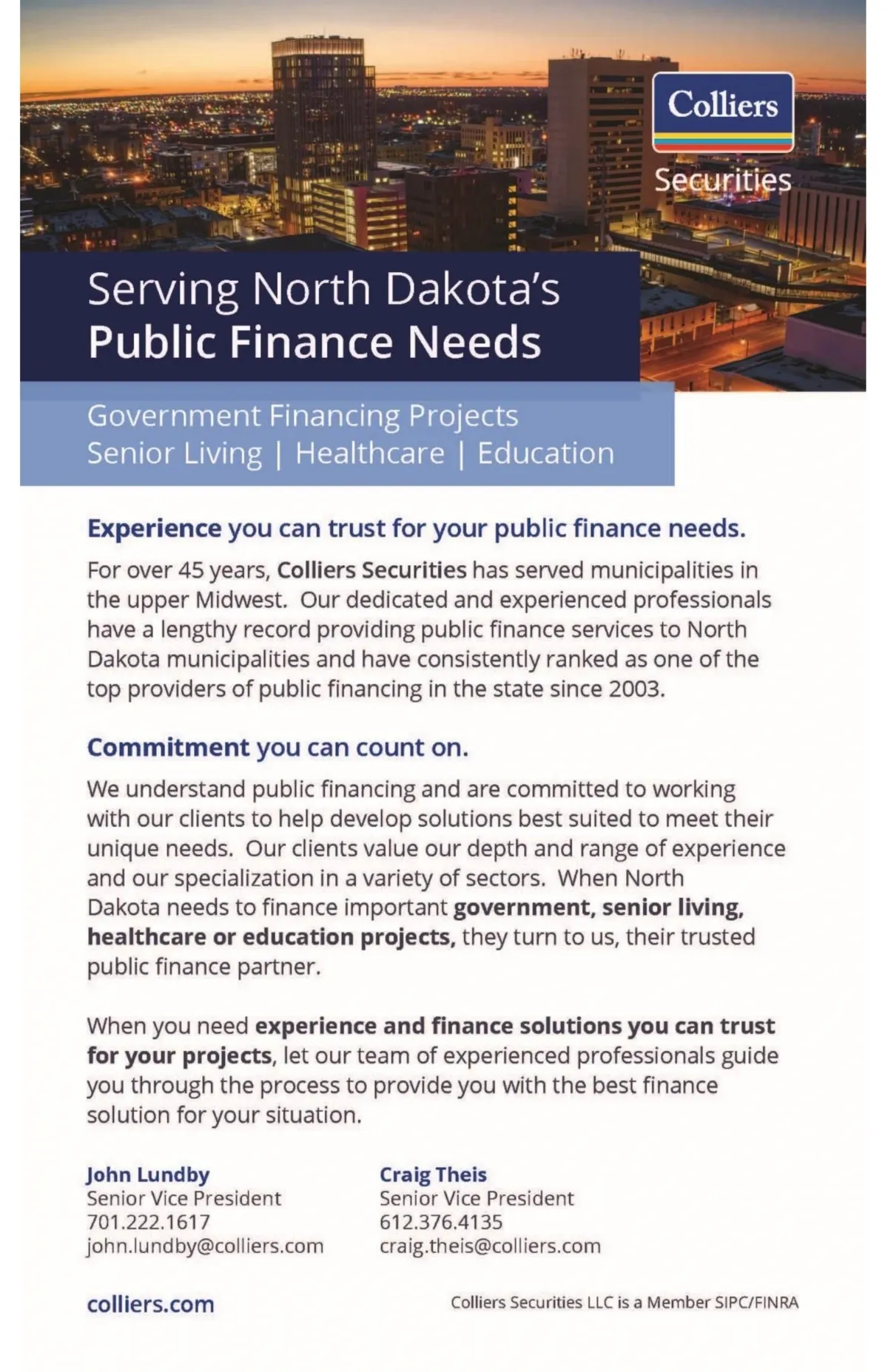 Colliers
Securities

Serving North Dakota's
Public Finance Needs

Government Financing Projects
Senior Living | Healthcare | Education

Experience you can trust for your public finance needs.

For over 45 years, Colliers Securities has served municipalities in the upper Midwest. Our dedicated and experienced professionals have a lengthy record providing public finance services to North Dakota municipalities and have consistently ranked as one of the top providers of public financing in the state since 2003.

Commitment you can count on.

We understand public financing and are committed to working with our clients to help develop solutions best suited to meet their unique needs. Our clients value our depth and range of experience and our specialization in a variety of sectors. When North Dakota needs to finance important government, senior living, healthcare or education projects, they turn to us, their trusted public finance partner.

When you need experience and finance solutions you can trust for your projects, let our team of experienced professionals guide you through the process to provide you with the best finance solution for your situation.

John Lundby
Senior Vice President
701.222.1617
john.lundby@colliers.com

Craig Theis
Senior Vice President
612.376.4135
craig.theis@colliers.com

colliers.com

Colliers Securities LLC is a Member SIPC/FINRA